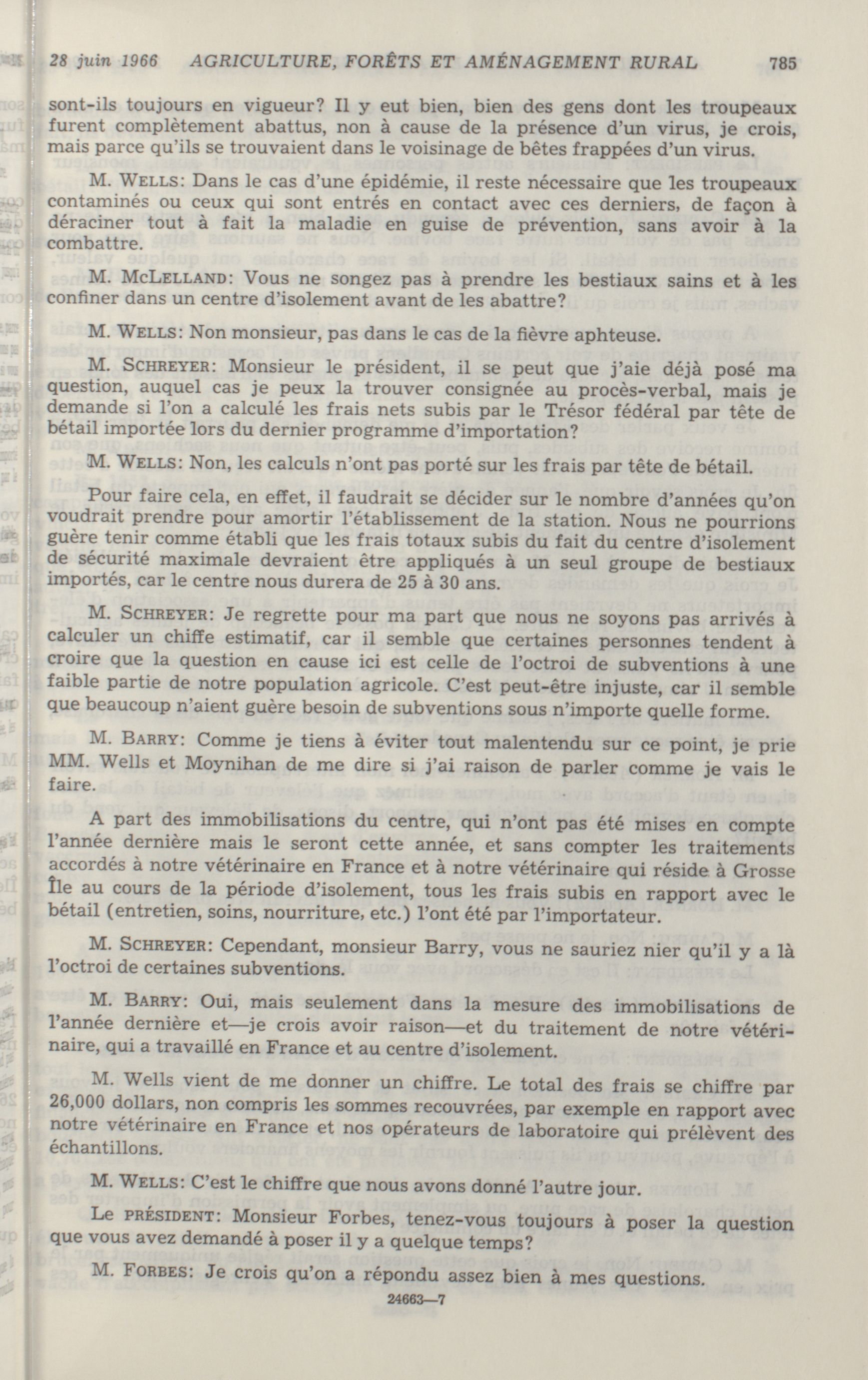 28 juin 1966 AGRICULTURE, FORÊTS ET AMÉNAGEMENT RURAL 785

sont-ils toujours en vigueur? Il y eut bien, bien des gens dont les troupeaux furent complètement abattus, non à cause de la présence d'un virus, je crois, mais parce qu'ils se trouvaient dans le voisinage de bêtes frappées d'un virus.

M. WELLS: Dans le cas d'une épidémie, il reste nécessaire que les troupeaux contaminés ou ceux qui sont entrés en contact avec ces derniers, de façon à déraciner tout à fait la maladie en guise de prévention, sans avoir à la combattre.

M. MCLELLAND: Vous ne songez pas à prendre les bestiaux sains et à les confiner dans un centre d'isolement avant de les abattre?

M. WELLS: Non monsieur, pas dans le cas de la fièvre aphteuse.

M. SCHREYER: Monsieur le président, il se peut que j'aie déjà posé ma question, auquel cas je peux la trouver consignée au procès-verbal, mais je demande si l'on a calculé les frais nets subis par le Trésor fédéral par tête de bétail importée lors du dernier programme d'importation?

M. WELLS: Non, les calculs n'ont pas porté sur les frais par tête de bétail.

Pour faire cela, en effet, il faudrait se décider sur le nombre d'années qu'on voudrait prendre pour amortir l'établissement de la station. Nous ne pourrions guère tenir comme établi que les frais totaux subis du fait du centre d'isolement de sécurité maximale devraient être appliqués à un seul groupe de bestiaux importés, car le centre nous durera de 25 à 30 ans.

M. SCHREYER: Je regrette pour ma part que nous ne soyons pas arrivés à calculer un chiffe estimatif, car il semble que certaines personnes tendent à croire que la question en cause ici est celle de l'octroi de subventions à une faible partie de notre population agricole. C'est peut-être injuste, car il semble que beaucoup n'aient guère besoin de subventions sous n'importe quelle forme.

M. BARRY: Comme je tiens à éviter tout malentendu sur ce point, je prie MM. Wells et Moynihan de me dire si j'ai raison de parler comme je vais le faire.

A part des immobilisations du centre, qui n'ont pas été mises en compte l'année dernière mais le seront cette année, et sans compter les traitements accordés à notre vétérinaire en France et à notre vétérinaire qui réside à Grosse Île au cours de la période d'isolement, tous les frais subis en rapport avec le bétail (entretien, soins, nourriture, etc.) l'ont été par l'importateur.

M. SCHREYER: Cependant, monsieur Barry, vous ne sauriez nier qu'il y a là l'octroi de certaines subventions.

M. BARRY: Oui, mais seulement dans la mesure des immobilisations de l'année dernière et—je crois avoir raison—et du traitement de notre vétérinaire, qui a travaillé en France et au centre d'isolement.

M. Wells vient de me donner un chiffre. Le total des frais se chiffre par 26,000 dollars, non compris les sommes recouvrées, par exemple en rapport avec notre vétérinaire en France et nos opérateurs de laboratoire qui prélèvent des échantillons.

M. WELLS: C'est le chiffre que nous avons donné l'autre jour.

Le PRÉSIDENT: Monsieur Forbes, tenez-vous toujours à poser la question que vous avez demandé à poser il y a quelque temps?

M. FORBES: Je crois qu'on a répondu assez bien à mes questions.

24663—7